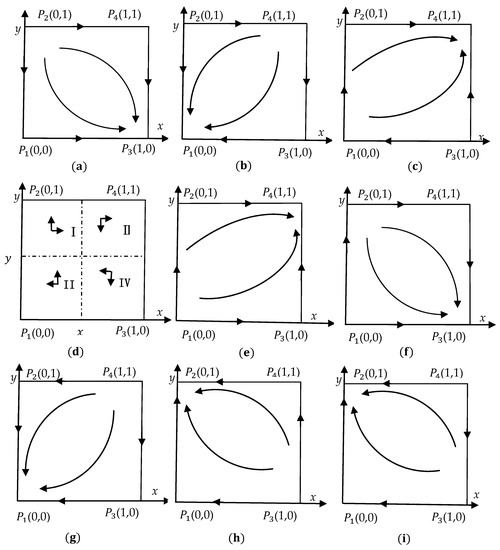 $P_2(0,1)$ $P_4(1,1)$
$y$
$x$
$P_1(0,0)$ $P_3(1,0)$
(a)

$P_2(0,1)$ $P_4(1,1)$
$y$
$x$
$P_1(0,0)$ $P_3(1,0)$
(b)

$P_2(0,1)$ $P_4(1,1)$
$y$
$x$
$P_1(0,0)$ $P_3(1,0)$
(c)

$P_2(0,1)$ $P_4(1,1)$
$y$
I Ⅱ
$y$
II IV
$x$
$P_1(0,0)$ $x$ $P_3(1,0)$
(d)

$P_2(0,1)$ $P_4(1,1)$
$y$
$x$
$P_1(0,0)$ $P_3(1,0)$
(e)

$P_2(0,1)$ $P_4(1,1)$
$y$
$x$
$P_1(0,0)$ $P_3(1,0)$
(f)

$P_2(0,1)$ $P_4(1,1)$
$y$
$x$
$P_1(0,0)$ $P_3(1,0)$
(g)

$P_2(0,1)$ $P_4(1,1)$
$y$
$x$
$P_1(0,0)$ $P_3(1,0)$
(h)

$P_2(0,1)$ $P_4(1,1)$
$y$
$x$
$P_1(0,0)$ $P_3(1,0)$
(i)